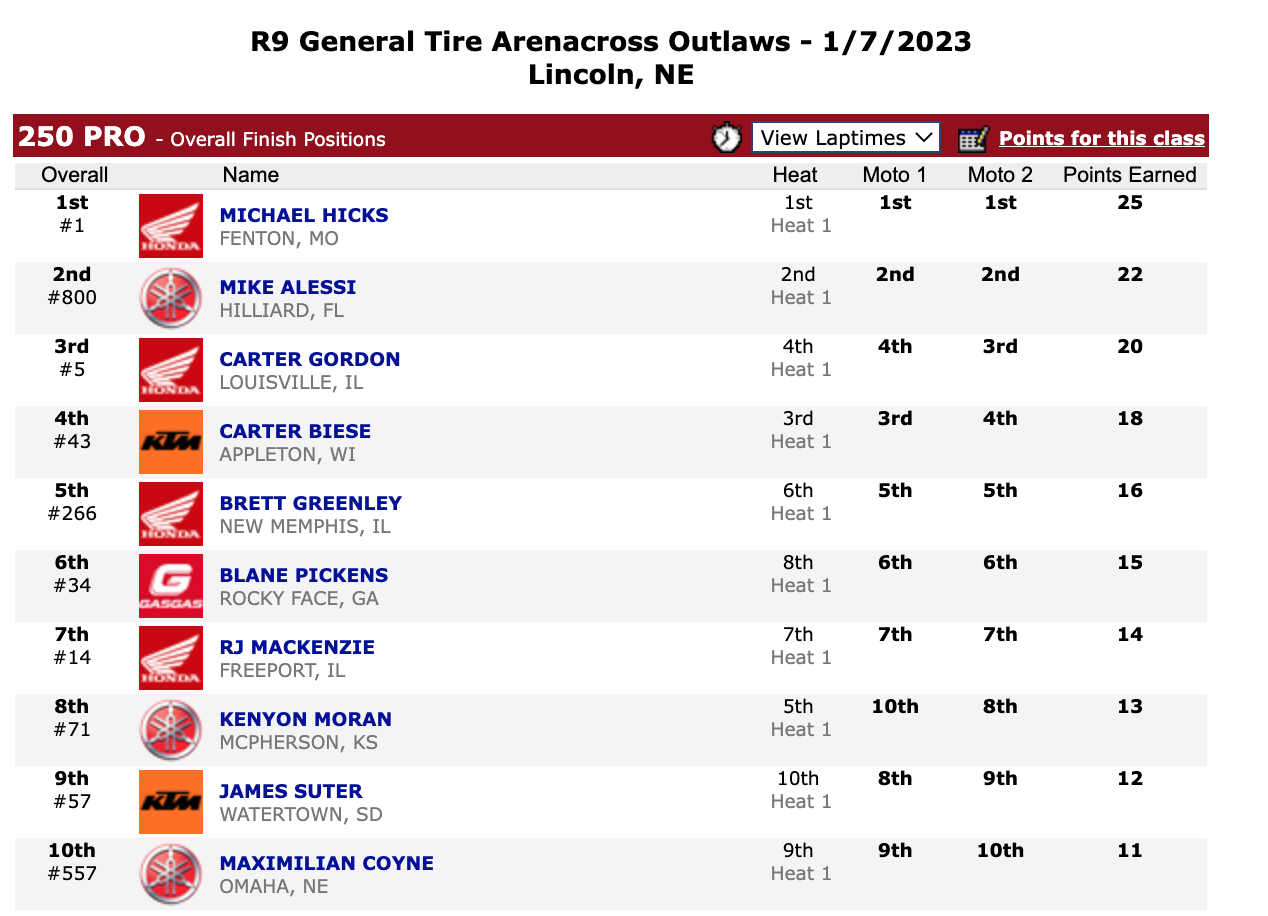 R9 General Tire Arenacross Outlaws - 1/7/2023
Lincoln, NE

250 PRO - Overall Finish Positions View Laptimes Points for this class

| Overall | | Name | Heat | Moto 1 | Moto 2 | Points Earned |
|---|---|---|---|---|---|---|
| 1st #1 | HONDA | MICHAEL HICKS FENTON, MO | 1st Heat 1 | 1st | 1st | 25 |
| 2nd #800 | | MIKE ALESSI HILLIARD, FL | 2nd Heat 1 | 2nd | 2nd | 22 |
| 3rd #5 | HONDA | CARTER GORDON LOUISVILLE, IL | 4th Heat 1 | 4th | 3rd | 20 |
| 4th #43 | KTM | CARTER BIESE APPLETON, WI | 3rd Heat 1 | 3rd | 4th | 18 |
| 5th #266 | HONDA | BRETT GREENLEY NEW MEMPHIS, IL | 6th Heat 1 | 5th | 5th | 16 |
| 6th #34 | GASGAS | BLANE PICKENS ROCKY FACE, GA | 8th Heat 1 | 6th | 6th | 15 |
| 7th #14 | HONDA | RJ MACKENZIE FREEPORT, IL | 7th Heat 1 | 7th | 7th | 14 |
| 8th #71 | | KENYON MORAN MCPHERSON, KS | 5th Heat 1 | 10th | 8th | 13 |
| 9th #57 | KTM | JAMES SUTER WATERTOWN, SD | 10th Heat 1 | 8th | 9th | 12 |
| 10th #557 | | MAXIMILIAN COYNE OMAHA, NE | 9th Heat 1 | 9th | 10th | 11 |